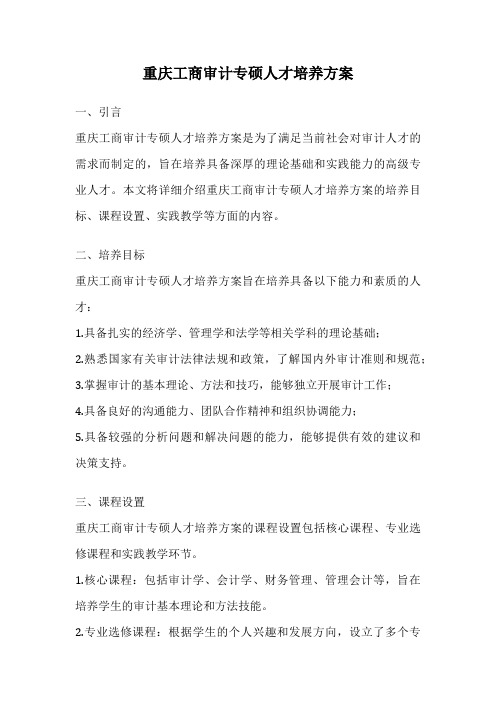 重庆工商审计专硕人才培养方案

一、引言

重庆工商审计专硕人才培养方案是为了满足当前社会对审计人才的需求而制定的，旨在培养具备深厚的理论基础和实践能力的高级专业人才。本文将详细介绍重庆工商审计专硕人才培养方案的培养目标、课程设置、实践教学等方面的内容。

二、培养目标

重庆工商审计专硕人才培养方案旨在培养具备以下能力和素质的人才：

1.具备扎实的经济学、管理学和法学等相关学科的理论基础；

2.熟悉国家有关审计法律法规和政策，了解国内外审计准则和规范；

3.掌握审计的基本理论、方法和技巧，能够独立开展审计工作；

4.具备良好的沟通能力、团队合作精神和组织协调能力；

5.具备较强的分析问题和解决问题的能力，能够提供有效的建议和决策支持。

三、课程设置

重庆工商审计专硕人才培养方案的课程设置包括核心课程、专业选修课程和实践教学环节。

1.核心课程：包括审计学、会计学、财务管理、管理会计等，旨在培养学生的审计基本理论和方法技能。

2.专业选修课程：根据学生的个人兴趣和发展方向，设立了多个专